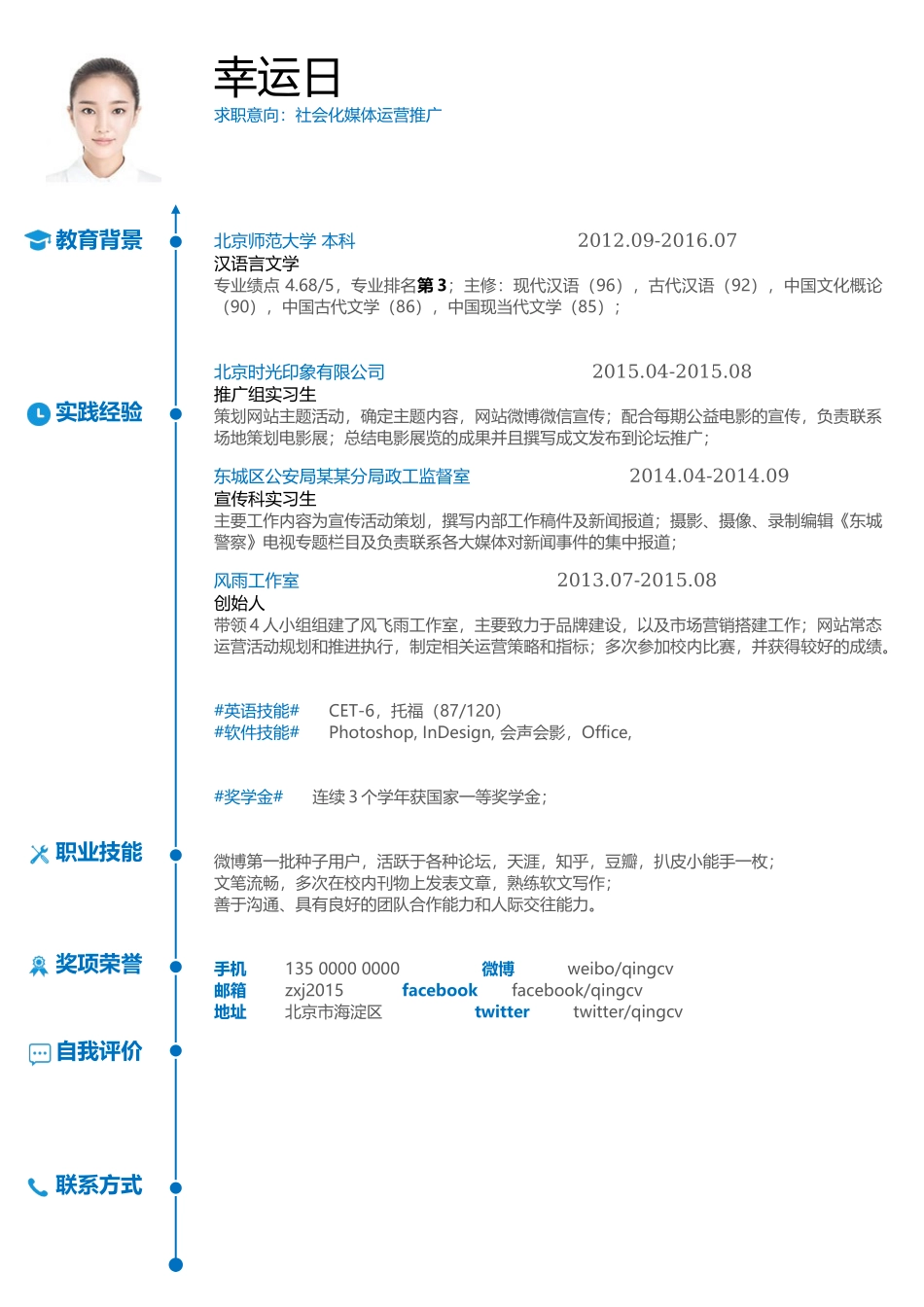 幸运日
求职意向：社会化媒体运营推广

教育背景

北京师范大学 本科 2012.09-2016.07
汉语言文学
专业绩点 4.68/5，专业排名第 3；主修：现代汉语（96），古代汉语（92），中国文化概论（90），中国古代文学（86），中国现当代文学（85）；

实践经验

北京时光印象有限公司 2015.04-2015.08
推广组实习生
策划网站主题活动，确定主题内容，网站微博微信宣传；配合每期公益电影的宣传，负责联系场地策划电影展；总结电影展览的成果并且撰写成文发布到论坛推广；

东城区公安局某某分局政工监督室 2014.04-2014.09
宣传科实习生
主要工作内容为宣传活动策划，撰写内部工作稿件及新闻报道；摄影、摄像、录制编辑《东城警察》电视专题栏目及负责联系各大媒体对新闻事件的集中报道；

风雨工作室 2013.07-2015.08
创始人
带领 4 人小组组建了风飞雨工作室，主要致力于品牌建设，以及市场营销搭建工作；网站常态运营活动规划和推进执行，制定相关运营策略和指标；多次参加校内比赛，并获得较好的成绩。

#英语技能# CET-6，托福（87/120）
#软件技能# Photoshop, InDesign, 会声会影，Office,

#奖学金# 连续 3 个学年获国家一等奖学金；

职业技能

微博第一批种子用户，活跃于各种论坛，天涯，知乎，豆瓣，扒皮小能手一枚；
文笔流畅，多次在校内刊物上发表文章，熟练软文写作；
善于沟通、具有良好的团队合作能力和人际交往能力。

奖项荣誉

手机 135 0000 0000 微博 weibo/qingcv
邮箱 zxj2015 facebook facebook/qingcv
地址 北京市海淀区 twitter twitter/qingcv

自我评价

联系方式